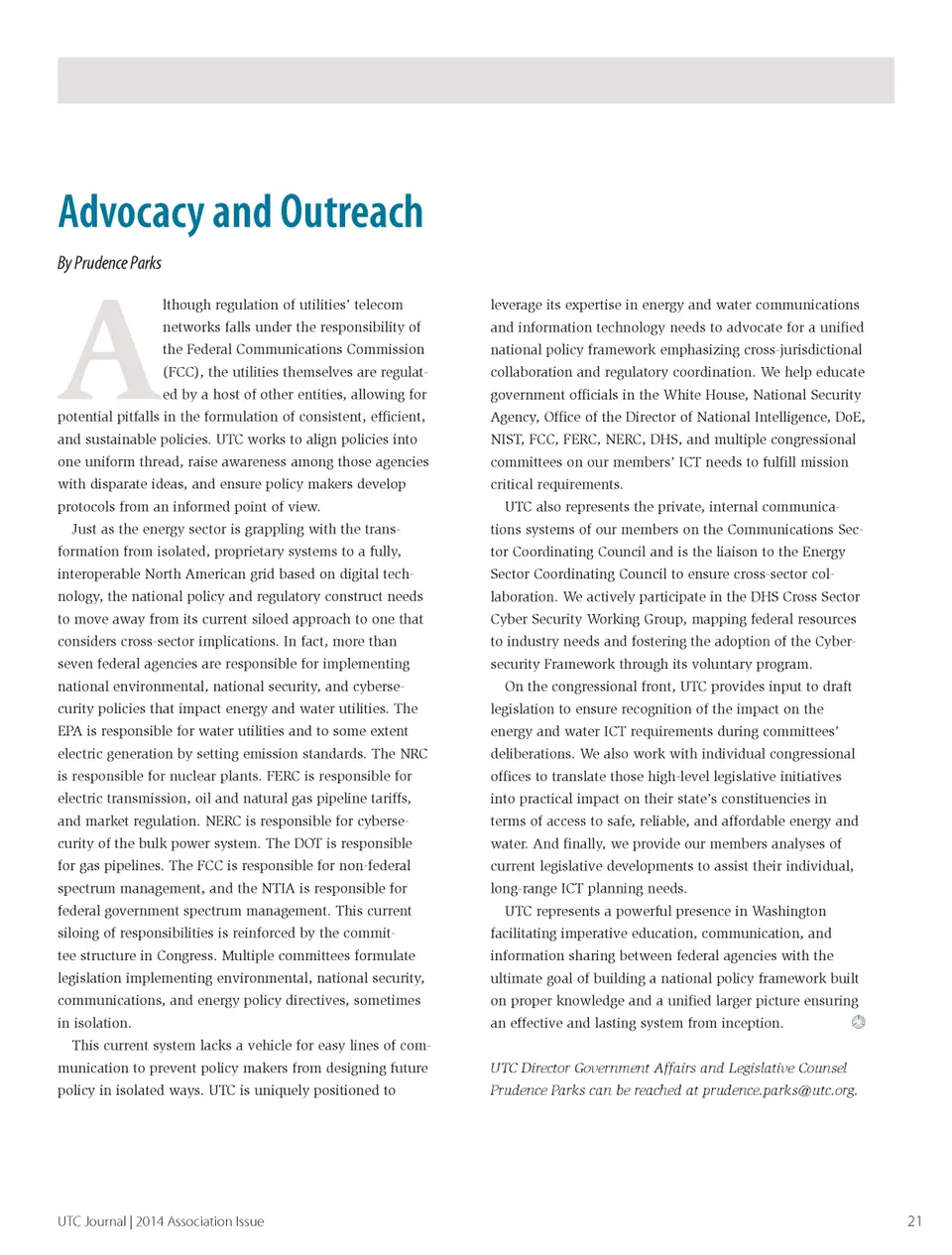 Advocacy and Outreach

By Prudence Parks

Although regulation of utilities' telecom networks falls under the responsibility of the Federal Communications Commission (FCC), the utilities themselves are regulated by a host of other entities, allowing for potential pitfalls in the formulation of consistent, efficient, and sustainable policies. UTC works to align policies into one uniform thread, raise awareness among those agencies with disparate ideas, and ensure policy makers develop protocols from an informed point of view.

Just as the energy sector is grappling with the transformation from isolated, proprietary systems to a fully, interoperable North American grid based on digital technology, the national policy and regulatory construct needs to move away from its current siloed approach to one that considers cross-sector implications. In fact, more than seven federal agencies are responsible for implementing national environmental, national security, and cybersecurity policies that impact energy and water utilities. The EPA is responsible for water utilities and to some extent electric generation by setting emission standards. The NRC is responsible for nuclear plants. FERC is responsible for electric transmission, oil and natural gas pipeline tariffs, and market regulation. NERC is responsible for cybersecurity of the bulk power system. The DOT is responsible for gas pipelines. The FCC is responsible for non-federal spectrum management, and the NTIA is responsible for federal government spectrum management. This current siloing of responsibilities is reinforced by the committee structure in Congress. Multiple committees formulate legislation implementing environmental, national security, communications, and energy policy directives, sometimes in isolation.

This current system lacks a vehicle for easy lines of communication to prevent policy makers from designing future policy in isolated ways. UTC is uniquely positioned to leverage its expertise in energy and water communications and information technology needs to advocate for a unified national policy framework emphasizing cross-jurisdictional collaboration and regulatory coordination. We help educate government officials in the White House, National Security Agency, Office of the Director of National Intelligence, DoE, NIST, FCC, FERC, NERC, DHS, and multiple congressional committees on our members' ICT needs to fulfill mission critical requirements.

UTC also represents the private, internal communications systems of our members on the Communications Sector Coordinating Council and is the liaison to the Energy Sector Coordinating Council to ensure cross-sector collaboration. We actively participate in the DHS Cross Sector Cyber Security Working Group, mapping federal resources to industry needs and fostering the adoption of the Cybersecurity Framework through its voluntary program.

On the congressional front, UTC provides input to draft legislation to ensure recognition of the impact on the energy and water ICT requirements during committees' deliberations. We also work with individual congressional offices to translate those high-level legislative initiatives into practical impact on their state's constituencies in terms of access to safe, reliable, and affordable energy and water. And finally, we provide our members analyses of current legislative developments to assist their individual, long-range ICT planning needs.

UTC represents a powerful presence in Washington facilitating imperative education, communication, and information sharing between federal agencies with the ultimate goal of building a national policy framework built on proper knowledge and a unified larger picture ensuring an effective and lasting system from inception.

UTC Director Government Affairs and Legislative Counsel Prudence Parks can be reached at prudence.parks@utc.org.

UTC Journal | 2014 Association Issue

21